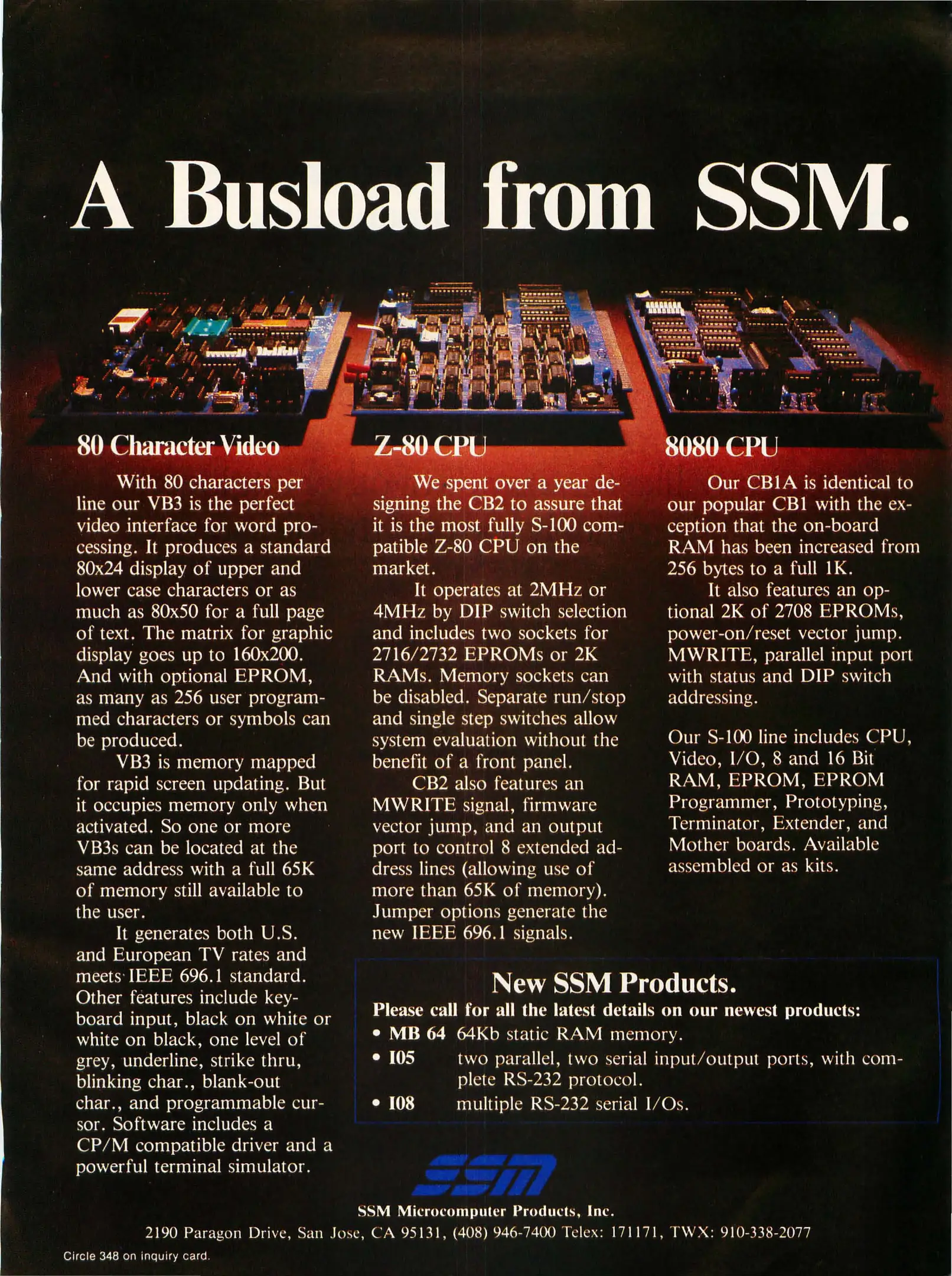 A Busload from SSM.

80 Character Video

With 80 characters per line our VB3 is the perfect video interface for word processing. It produces a standard 80x24 display of upper and lower case characters or as much as 80x50 for a full page of text. The matrix for graphic display goes up to 160x200. And with optional EPROM, as many as 256 user programmed characters or symbols can be produced.

VB3 is memory mapped for rapid screen updating. But it occupies memory only when activated. So one or more VB3s can be located at the same address with a full 65K of memory still available to the user.

It generates both U.S. and European TV rates and meets IEEE 696.1 standard. Other features include keyboard input, black on white or white on black, one level of grey, underline, strike thru, blinking char., blank-out char., and programmable cursor. Software includes a CP/M compatible driver and a powerful terminal simulator.

Z-80 CPU

We spent over a year designing the CB2 to assure that it is the most fully S-100 compatible Z-80 CPU on the market.

It operates at 2MHz or 4MHz by DIP switch selection and includes two sockets for 2716/2732 EPROMs or 2K RAMs. Memory sockets can be disabled. Separate run/stop and single step switches allow system evaluation without the benefit of a front panel.

CB2 also features an MWRITE signal, firmware vector jump, and an output port to control 8 extended address lines (allowing use of more than 65K of memory). Jumper options generate the new IEEE 696.1 signals.

8080 CPU

Our CB1A is identical to our popular CB1 with the exception that the on-board RAM has been increased from 256 bytes to a full 1K.

It also features an optional 2K of 2708 EPROMs, power-on/reset vector jump. MWRITE, parallel input port with status and DIP switch addressing.

Our S-100 line includes CPU, Video, I/O, 8 and 16 Bit RAM, EPROM, EPROM Programmer, Prototyping, Terminator, Extender, and Mother boards. Available assembled or as kits.

New SSM Products.

Please call for all the latest details on our newest products:

• MB 64 64Kb static RAM memory.
• I05 two parallel, two serial input/output ports, with complete RS-232 protocol.
• I08 multiple RS-232 serial I/Os.

SSM

SSM Microcomputer Products, Inc.
2190 Paragon Drive, San Jose, CA 95131, (408) 946-7400 Telex: 171171, TWX: 910-338-2077

Circle 348 on inquiry card.